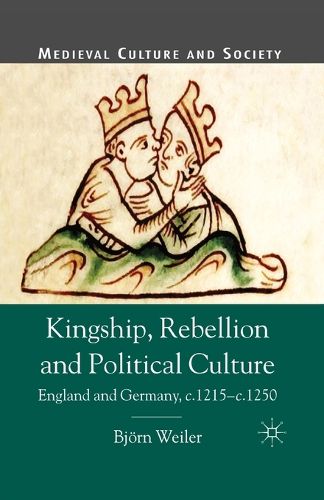 MEDIEVAL CULTURE AND SOCIETY

Kingship, Rebellion and Political Culture

England and Germany, c.1215–c.1250

Björn Weiler